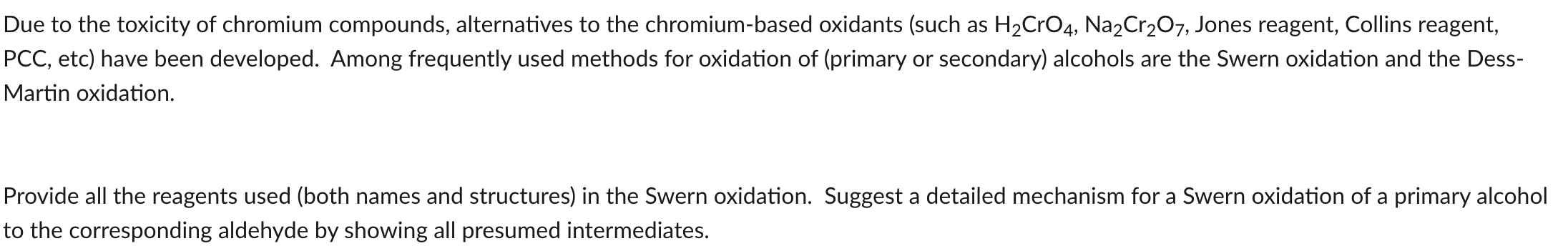 Due to the toxicity of chromium compounds, alternatives to the chromium-based oxidants (such as $H_2CrO_4$, $Na_2Cr_2O_7$, Jones reagent, Collins reagent, PCC, etc) have been developed.  Among frequently used methods for oxidation of (primary or secondary) alcohols are the Swern oxidation and the Dess-Martin oxidation.

Provide all the reagents used (both names and structures) in the Swern oxidation.  Suggest a detailed mechanism for a Swern oxidation of a primary alcohol to the corresponding aldehyde by showing all presumed intermediates.